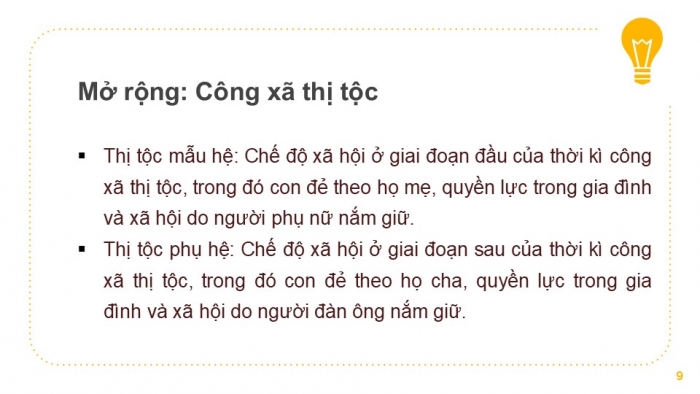 Mở rộng: Công xã thị tộc

▪ Thị tộc mẫu hệ: Chế độ xã hội ở giai đoạn đầu của thời kì công xã thị tộc, trong đó con đẻ theo họ mẹ, quyền lực trong gia đình và xã hội do người phụ nữ nắm giữ.

▪ Thị tộc phụ hệ: Chế độ xã hội ở giai đoạn sau của thời kì công xã thị tộc, trong đó con đẻ theo họ cha, quyền lực trong gia đình và xã hội do người đàn ông nắm giữ.

9